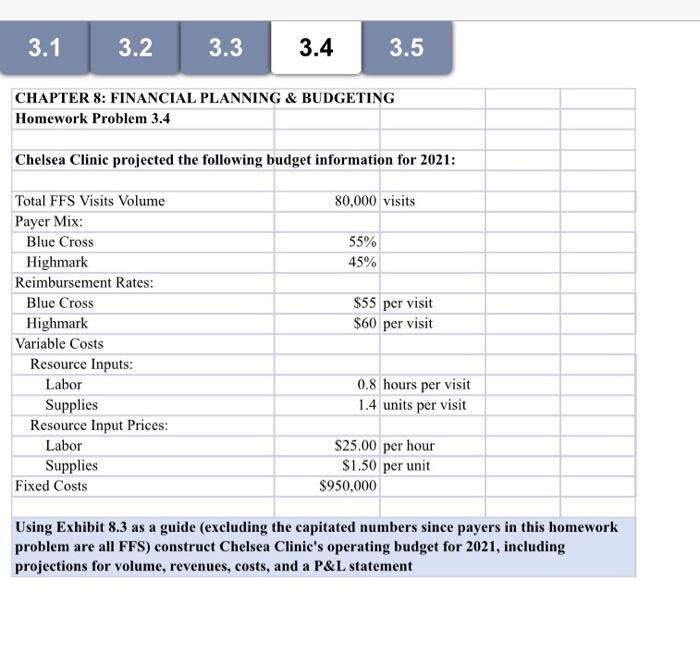 3.1 3.2 3.3 3.4 3.5

CHAPTER 8: FINANCIAL PLANNING & BUDGETING
Homework Problem 3.4

Chelsea Clinic projected the following budget information for 2021:

| | | |
|---|---|---|
| Total FFS Visits Volume | 80,000 | visits |
| Payer Mix: | | |
| Blue Cross | 55% | |
| Highmark | 45% | |
| Reimbursement Rates: | | |
| Blue Cross | \$55 | per visit |
| Highmark | \$60 | per visit |
| Variable Costs | | |
| Resource Inputs: | | |
| Labor | 0.8 | hours per visit |
| Supplies | 1.4 | units per visit |
| Resource Input Prices: | | |
| Labor | \$25.00 | per hour |
| Supplies | \$1.50 | per unit |
| Fixed Costs | \$950,000 | |

Using Exhibit 8.3 as a guide (excluding the capitated numbers since payers in this homework problem are all FFS) construct Chelsea Clinic's operating budget for 2021, including projections for volume, revenues, costs, and a P&L statement